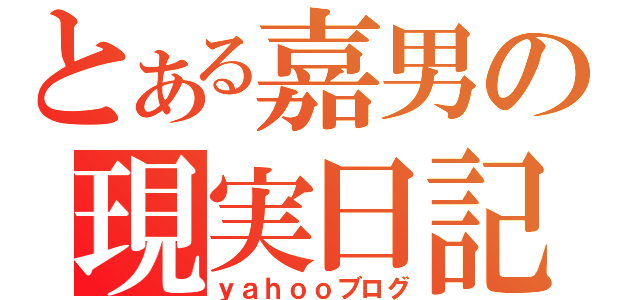 とある嘉男の
現実日記
yahooブログ